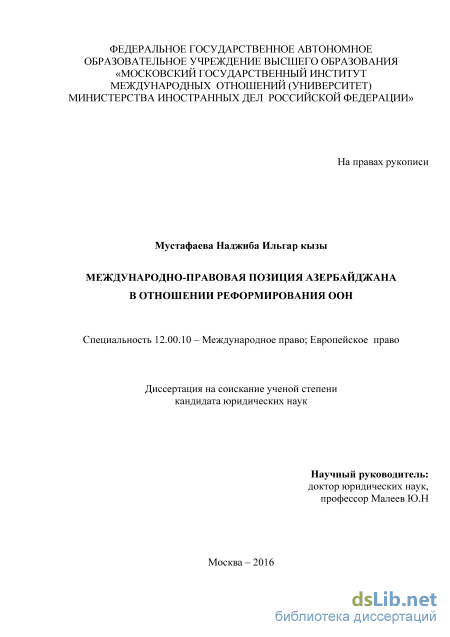 ФЕДЕРАЛЬНОЕ ГОСУДАРСТВЕННОЕ АВТОНОМНОЕ ОБРАЗОВАТЕЛЬНОЕ УЧРЕЖДЕНИЕ ВЫСШЕГО ОБРАЗОВАНИЯ «МОСКОВСКИЙ ГОСУДАРСТВЕННЫЙ ИНСТИТУТ МЕЖДУНАРОДНЫХ ОТНОШЕНИЙ (УНИВЕРСИТЕТ) МИНИСТЕРСТВА ИНОСТРАННЫХ ДЕЛ РОССИЙСКОЙ ФЕДЕРАЦИИ»

На правах рукописи

Мустафаева Наджиба Ильгар кызы

МЕЖДУНАРОДНО-ПРАВОВАЯ ПОЗИЦИЯ АЗЕРБАЙДЖАНА В ОТНОШЕНИИ РЕФОРМИРОВАНИЯ ООН

Специальность 12.00.10 – Международное право; Европейское право

Диссертация на соискание ученой степени кандидата юридических наук

Научный руководитель:
доктор юридических наук,
профессор Малеев Ю.Н

Москва – 2016

dsLib.net
библиотека диссертаций